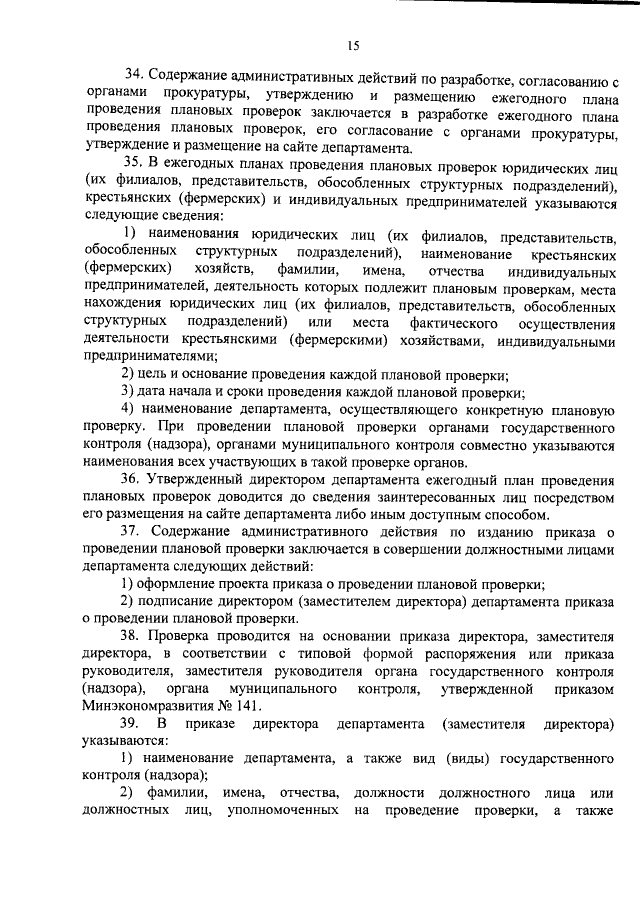 15

34. Содержание административных действий по разработке, согласованию с органами прокуратуры, утверждению и размещению ежегодного плана проведения плановых проверок заключается в разработке ежегодного плана проведения плановых проверок, его согласование с органами прокуратуры, утверждение и размещение на сайте департамента.

35. В ежегодных планах проведения плановых проверок юридических лиц (их филиалов, представительств, обособленных структурных подразделений), крестьянских (фермерских) и индивидуальных предпринимателей указываются следующие сведения:

1) наименования юридических лиц (их филиалов, представительств, обособленных структурных подразделений), наименование крестьянских (фермерских) хозяйств, фамилии, имена, отчества индивидуальных предпринимателей, деятельность которых подлежит плановым проверкам, места нахождения юридических лиц (их филиалов, представительств, обособленных структурных подразделений) или места фактического осуществления деятельности крестьянскими (фермерскими) хозяйствами, индивидуальными предпринимателями;

2) цель и основание проведения каждой плановой проверки;

3) дата начала и сроки проведения каждой плановой проверки;

4) наименование департамента, осуществляющего конкретную плановую проверку. При проведении плановой проверки органами государственного контроля (надзора), органами муниципального контроля совместно указываются наименования всех участвующих в такой проверке органов.

36. Утвержденный директором департамента ежегодный план проведения плановых проверок доводится до сведения заинтересованных лиц посредством его размещения на сайте департамента либо иным доступным способом.

37. Содержание административного действия по изданию приказа о проведении плановой проверки заключается в совершении должностными лицами департамента следующих действий:

1) оформление проекта приказа о проведении плановой проверки;

2) подписание директором (заместителем директора) департамента приказа о проведении плановой проверки.

38. Проверка проводится на основании приказа директора, заместителя директора, в соответствии с типовой формой распоряжения или приказа руководителя, заместителя руководителя органа государственного контроля (надзора), органа муниципального контроля, утвержденной приказом Минэкономразвития № 141.

39. В приказе директора департамента (заместителя директора) указываются:

1) наименование департамента, а также вид (виды) государственного контроля (надзора);

2) фамилии, имена, отчества, должности должностного лица или должностных лиц, уполномоченных на проведение проверки, а также